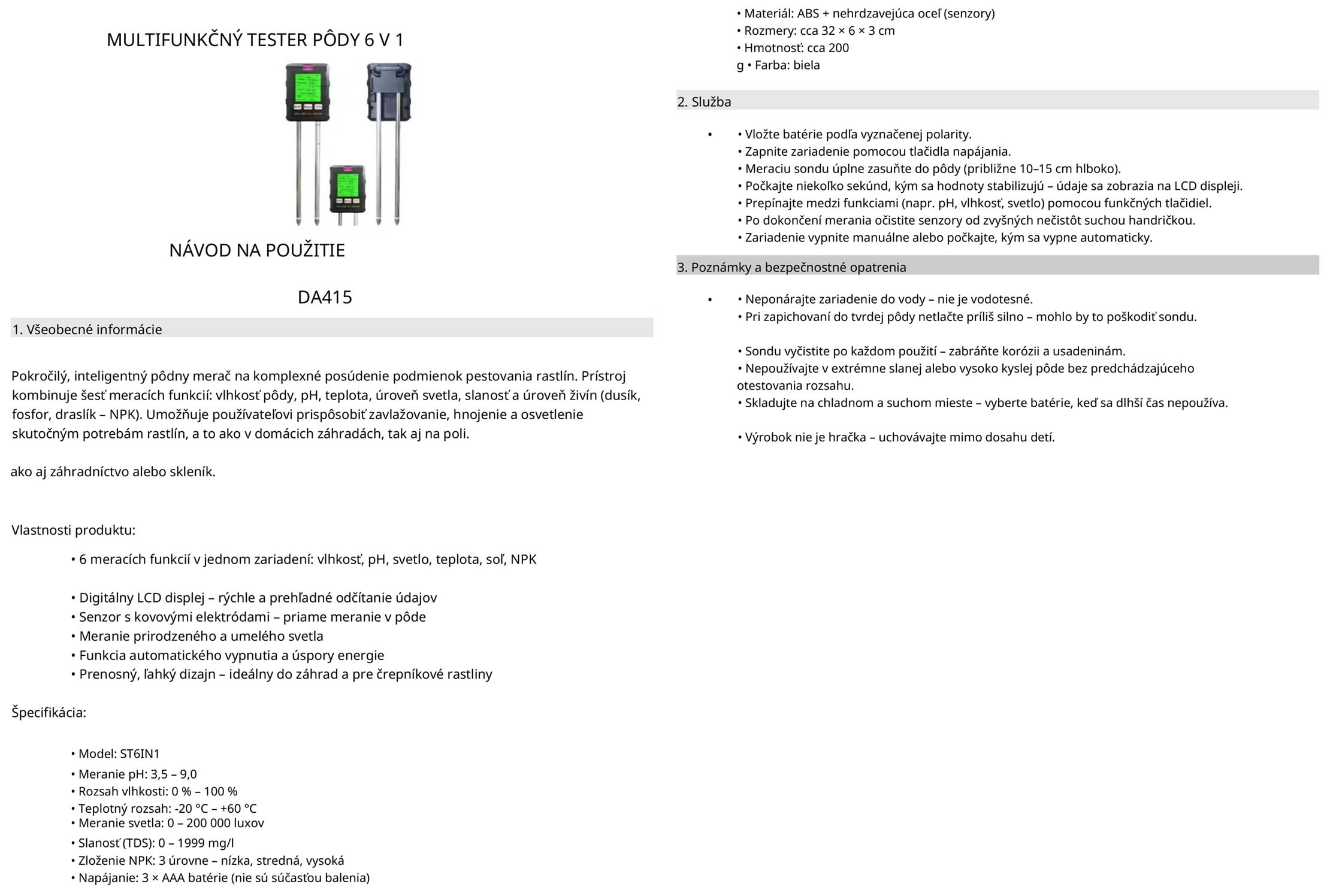 MULTIFUNKČNÝ TESTER PÔDY 6 V 1

NÁVOD NA POUŽITIE

DA415

1. Všeobecné informácie

Pokročilý, inteligentný pôdny merač na komplexné posúdenie podmienok pestovania rastlín. Prístroj kombinuje šesť meracích funkcií: vlhkosť pôdy, pH, teplota, úroveň svetla, slanosť a úroveň živín (dusík, fosfor, draslík – NPK). Umožňuje používateľovi prispôsobiť zavlažovanie, hnojenie a osvetlenie skutočným potrebám rastlín, a to ako v domácich záhradách, tak aj na poli.

ako aj záhradníctvo alebo skleník.

Vlastnosti produktu:

• 6 meracích funkcií v jednom zariadení: vlhkosť, pH, svetlo, teplota, soľ, NPK

• Digitálny LCD displej – rýchle a prehľadné odčítanie údajov
• Senzor s kovovými elektródami – priame meranie v pôde
• Meranie prirodzeného a umelého svetla
• Funkcia automatického vypnutia a úspory energie
• Prenosný, ľahký dizajn – ideálny do záhrad a pre črepníkové rastliny

Špecifikácia:

• Model: ST6IN1
• Meranie pH: 3,5 – 9,0
• Rozsah vlhkosti: 0 % – 100 %
• Teplotný rozsah: -20 °C – +60 °C
• Meranie svetla: 0 – 200 000 luxov
• Slanosť (TDS): 0 – 1999 mg/l
• Zloženie NPK: 3 úrovne – nízka, stredná, vysoká
• Napájanie: 3 × AAA batérie (nie sú súčasťou balenia)

• Materiál: ABS + nehrdzavejúca oceľ (senzory)
• Rozmery: cca 32 × 6 × 3 cm
• Hmotnosť: cca 200
g • Farba: biela

2. Služba

• • Vložte batérie podľa vyznačenej polarity.
• Zapnite zariadenie pomocou tlačidla napájania.
• Meraciu sondu úplne zasuňte do pôdy (približne 10–15 cm hlboko).
• Počkajte niekoľko sekúnd, kým sa hodnoty stabilizujú – údaje sa zobrazia na LCD displeji.
• Prepínajte medzi funkciami (napr. pH, vlhkosť, svetlo) pomocou funkčných tlačidiel.
• Po dokončení merania očistite senzory od zvyšných nečistôt suchou handričkou.
• Zariadenie vypnite manuálne alebo počkajte, kým sa vypne automaticky.

3. Poznámky a bezpečnostné opatrenia

• • Neponárajte zariadenie do vody – nie je vodotesné.
• Pri zapichovaní do tvrdej pôdy netlačte príliš silno – mohlo by to poškodiť sondu.

• Sondu vyčistite po každom použití – zabráňte korózii a usadeninám.
• Nepoužívajte v extrémne slanej alebo vysoko kyslej pôde bez predchádzajúceho otestovania rozsahu.
• Skladujte na chladnom a suchom mieste – vyberte batérie, keď sa dlhší čas nepoužíva.

• Výrobok nie je hračka – uchovávajte mimo dosahu detí.